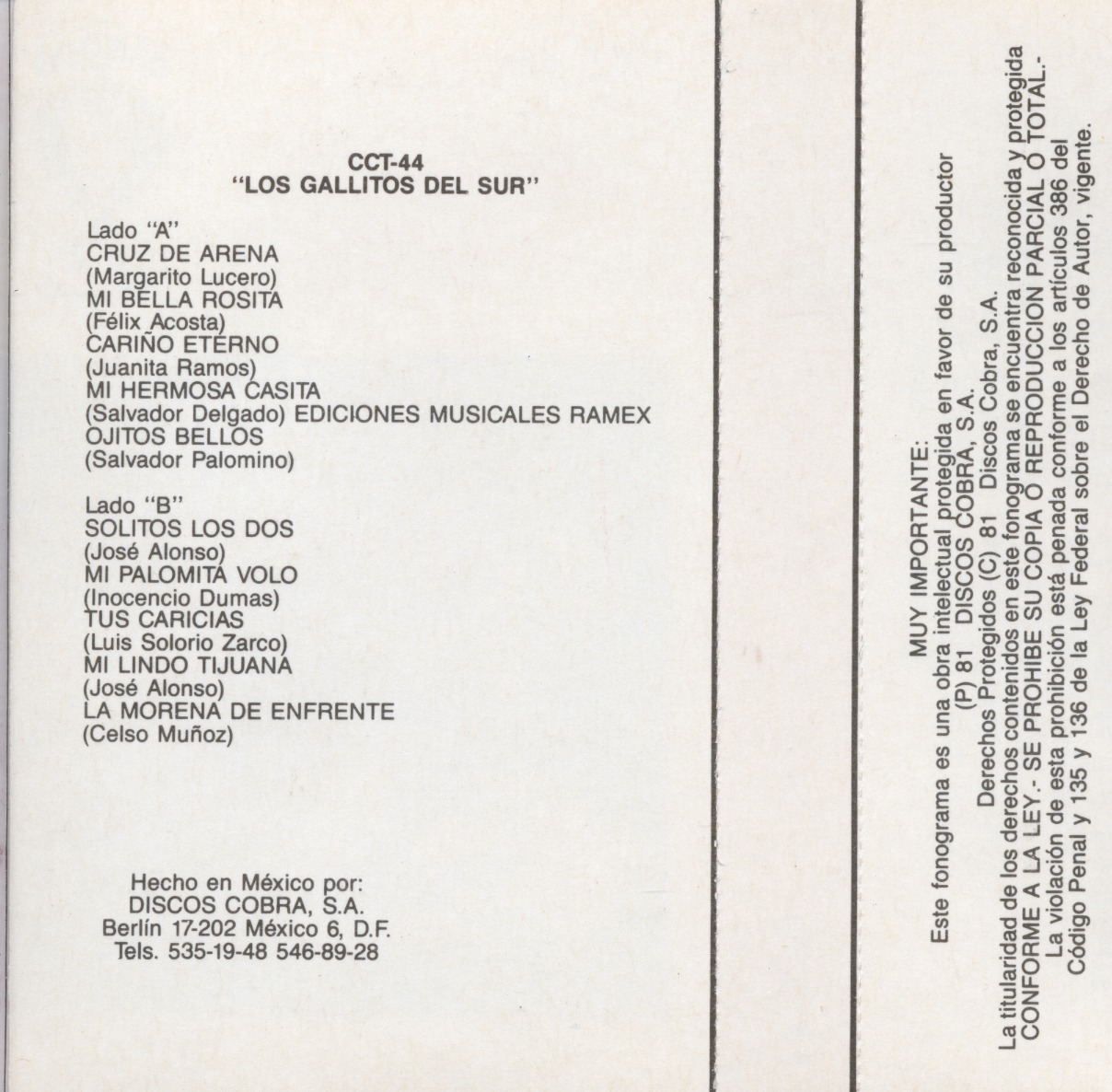 CCT-44
"LOS GALLITOS DEL SUR"

Lado "A"
CRUZ DE ARENA
(Margarito Lucero)
MI BELLA ROSITA
(Félix Acosta)
CARIÑO ETERNO
(Juanita Ramos)
MI HERMOSA CASITA
(Salvador Delgado) EDICIONES MUSICALES RAMEX
OJITOS BELLOS
(Salvador Palomino)

Lado "B"
SOLITOS LOS DOS
(José Alonso)
MI PALOMITA VOLO
(Inocencio Dumas)
TUS CARICIAS
(Luis Solorio Zarco)
MI LINDO TIJUANA
(José Alonso)
LA MORENA DE ENFRENTE
(Celso Muñoz)

Hecho en México por:
DISCOS COBRA, S.A.
Berlín 17-202 México 6, D.F.
Tels. 535-19-48 546-89-28

MUY IMPORTANTE:
Este fonograma es una obra intelectual protegida en favor de su productor
(P) 81 DISCOS COBRA, S.A.
Derechos Protegidos (C) 81 Discos Cobra, S.A.
La titularidad de los derechos contenidos en este fonograma se encuentra reconocida y protegida CONFORME A LA LEY.- SE PROHIBE SU COPIA O REPRODUCCION PARCIAL O TOTAL.-
La violación de esta prohibición está penada conforme a los artículos 386 del Código Penal y 135 y 136 de la Ley Federal sobre el Derecho de Autor, vigente.